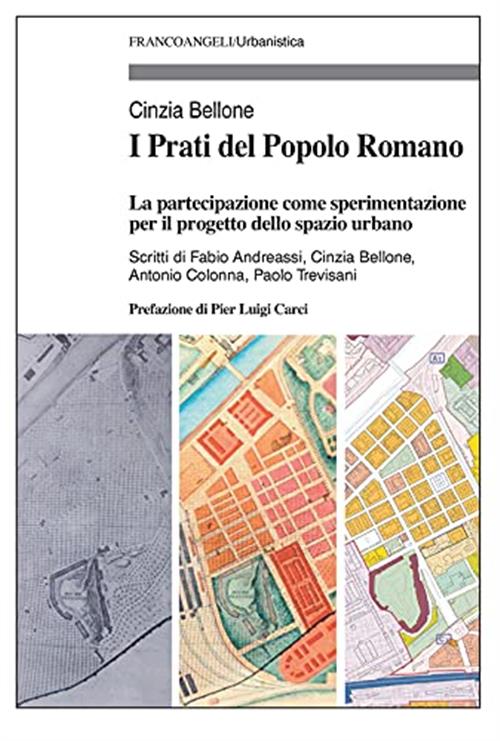 FRANCOANGELI/Urbanistica

Cinzia Bellone

I Prati del Popolo Romano

La partecipazione come sperimentazione per il progetto dello spazio urbano

Scritti di Fabio Andreassi, Cinzia Bellone, Antonio Colonna, Paolo Trevisani

Prefazione di Pier Luigi Carci

A1